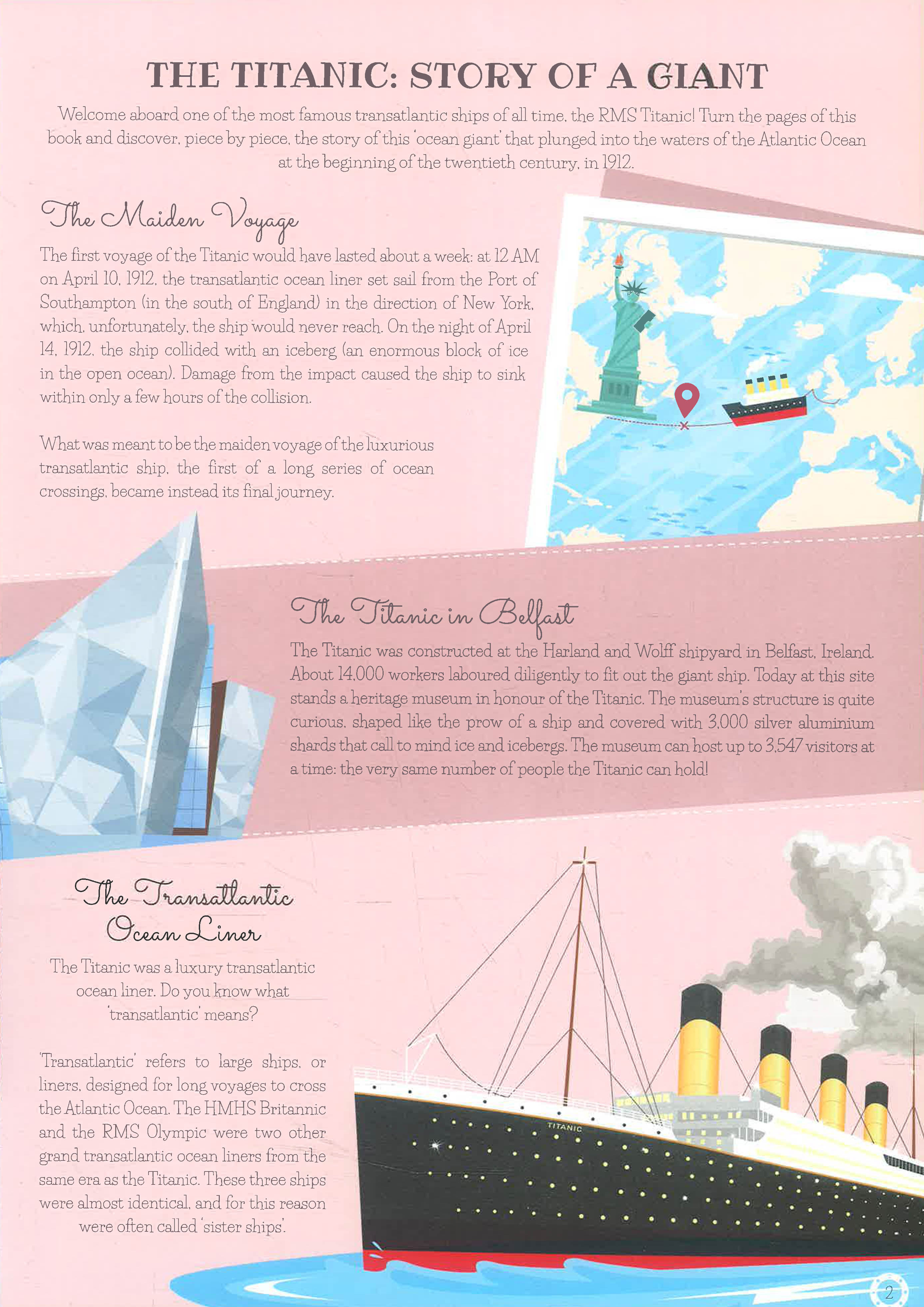 THE TITANIC: STORY OF A GIANT

Welcome aboard one of the most famous transatlantic ships of all time, the RMS Titanic! Turn the pages of this book and discover, piece by piece, the story of this 'ocean giant' that plunged into the waters of the Atlantic Ocean at the beginning of the twentieth century, in 1912.

The Maiden Voyage

The first voyage of the Titanic would have lasted about a week: at 12 AM on April 10, 1912, the transatlantic ocean liner set sail from the Port of Southampton (in the south of England) in the direction of New York, which, unfortunately, the ship would never reach. On the night of April 14, 1912, the ship collided with an iceberg (an enormous block of ice in the open ocean). Damage from the impact caused the ship to sink within only a few hours of the collision.

What was meant to be the maiden voyage of the luxurious transatlantic ship, the first of a long series of ocean crossings, became instead its final journey.

The Titanic in Belfast

The Titanic was constructed at the Harland and Wolff shipyard in Belfast, Ireland. About 14,000 workers laboured diligently to fit out the giant ship. Today at this site stands a heritage museum in honour of the Titanic. The museum's structure is quite curious, shaped like the prow of a ship and covered with 3,000 silver aluminium shards that call to mind ice and icebergs. The museum can host up to 3,547 visitors at a time: the very same number of people the Titanic can hold!

The Transatlantic Ocean Liner

The Titanic was a luxury transatlantic ocean liner. Do you know what 'transatlantic' means?

'Transatlantic' refers to large ships, or liners, designed for long voyages to cross the Atlantic Ocean. The HMHS Britannic and the RMS Olympic were two other grand transatlantic ocean liners from the same era as the Titanic. These three ships were almost identical, and for this reason were often called 'sister ships'.

TITANIC

2